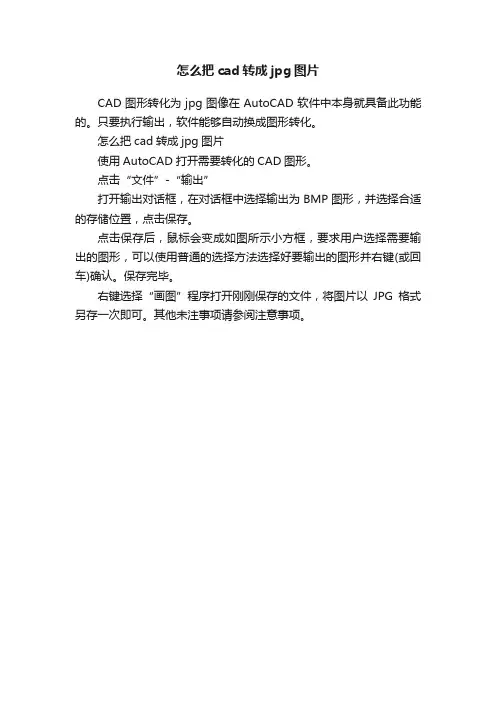 怎么把 cad 转成 jpg 图片

CAD 图形转化为 jpg 图像在 AutoCAD 软件中本身就具备此功能的。只要执行输出，软件能够自动换成图形转化。

怎么把 cad 转成 jpg 图片

使用 AutoCAD 打开需要转化的 CAD 图形。

点击“文件”-“输出”

打开输出对话框，在对话框中选择输出为 BMP 图形，并选择合适的存储位置，点击保存。

点击保存后，鼠标会变成如图所示小方框，要求用户选择需要输出的图形，可以使用普通的选择方法选择好要输出的图形并右键(或回车)确认。保存完毕。

右键选择“画图”程序打开刚刚保存的文件，将图片以 JPG 格式另存一次即可。其他未注事项请参阅注意事项。